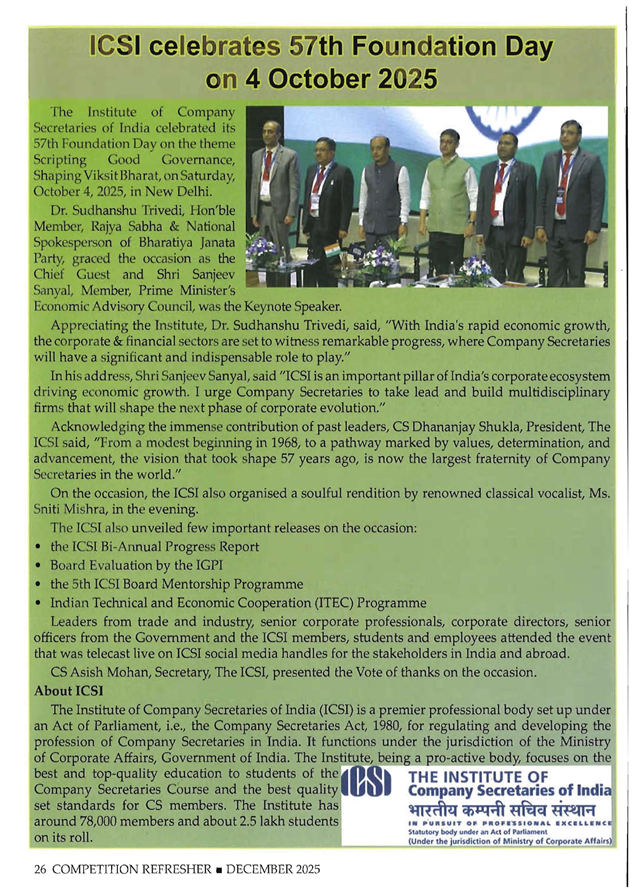 ICSI celebrates 57th Foundation Day on 4 October 2025

The Institute of Company Secretaries of India celebrated its 57th Foundation Day on the theme Scripting Good Governance, Shaping Viksit Bharat, on Saturday, October 4, 2025, in New Delhi.

Dr. Sudhanshu Trivedi, Hon'ble Member, Rajya Sabha & National Spokesperson of Bharatiya Janata Party, graced the occasion as the Chief Guest and Shri Sanjeev Sanyal, Member, Prime Minister's Economic Advisory Council, was the Keynote Speaker.

Appreciating the Institute, Dr. Sudhanshu Trivedi, said, "With India's rapid economic growth, the corporate & financial sectors are set to witness remarkable progress, where Company Secretaries will have a significant and indispensable role to play."

In his address, Shri Sanjeev Sanyal, said "ICSI is an important pillar of India's corporate ecosystem driving economic growth. I urge Company Secretaries to take lead and build multidisciplinary firms that will shape the next phase of corporate evolution."

Acknowledging the immense contribution of past leaders, CS Dhananjay Shukla, President, The ICSI said, "From a modest beginning in 1968, to a pathway marked by values, determination, and advancement, the vision that took shape 57 years ago, is now the largest fraternity of Company Secretaries in the world."

On the occasion, the ICSI also organised a soulful rendition by renowned classical vocalist, Ms. Sniti Mishra, in the evening.

The ICSI also unveiled few important releases on the occasion:
• the ICSI Bi-Annual Progress Report
• Board Evaluation by the IGPI
• the 5th ICSI Board Mentorship Programme
• Indian Technical and Economic Cooperation (ITEC) Programme

Leaders from trade and industry, senior corporate professionals, corporate directors, senior officers from the Government and the ICSI members, students and employees attended the event that was telecast live on ICSI social media handles for the stakeholders in India and abroad.

CS Asish Mohan, Secretary, The ICSI, presented the Vote of thanks on the occasion.

About ICSI

The Institute of Company Secretaries of India (ICSI) is a premier professional body set up under an Act of Parliament, i.e., the Company Secretaries Act, 1980, for regulating and developing the profession of Company Secretaries in India. It functions under the jurisdiction of the Ministry of Corporate Affairs, Government of India. The Institute, being a pro-active body, focuses on the best and top-quality education to students of the Company Secretaries Course and the best quality set standards for CS members. The Institute has around 78,000 members and about 2.5 lakh students on its roll.

ICSI
THE INSTITUTE OF
Company Secretaries of India
भारतीय कम्पनी सचिव संस्थान
IN PURSUIT OF PROFESSIONAL EXCELLENCE
Statutory body under an Act of Parliament
(Under the jurisdiction of Ministry of Corporate Affairs)

26 COMPETITION REFRESHER ■ DECEMBER 2025